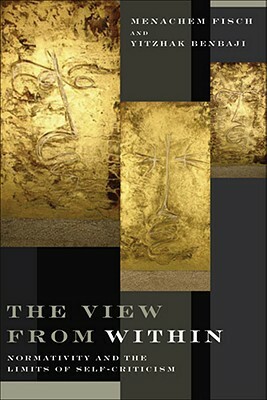 MENACHEM FISCH
AND
YITZHAK BENBAJI

THE VIEW FROM WITHIN

NORMATIVITY AND THE LIMITS OF SELF-CRITICISM